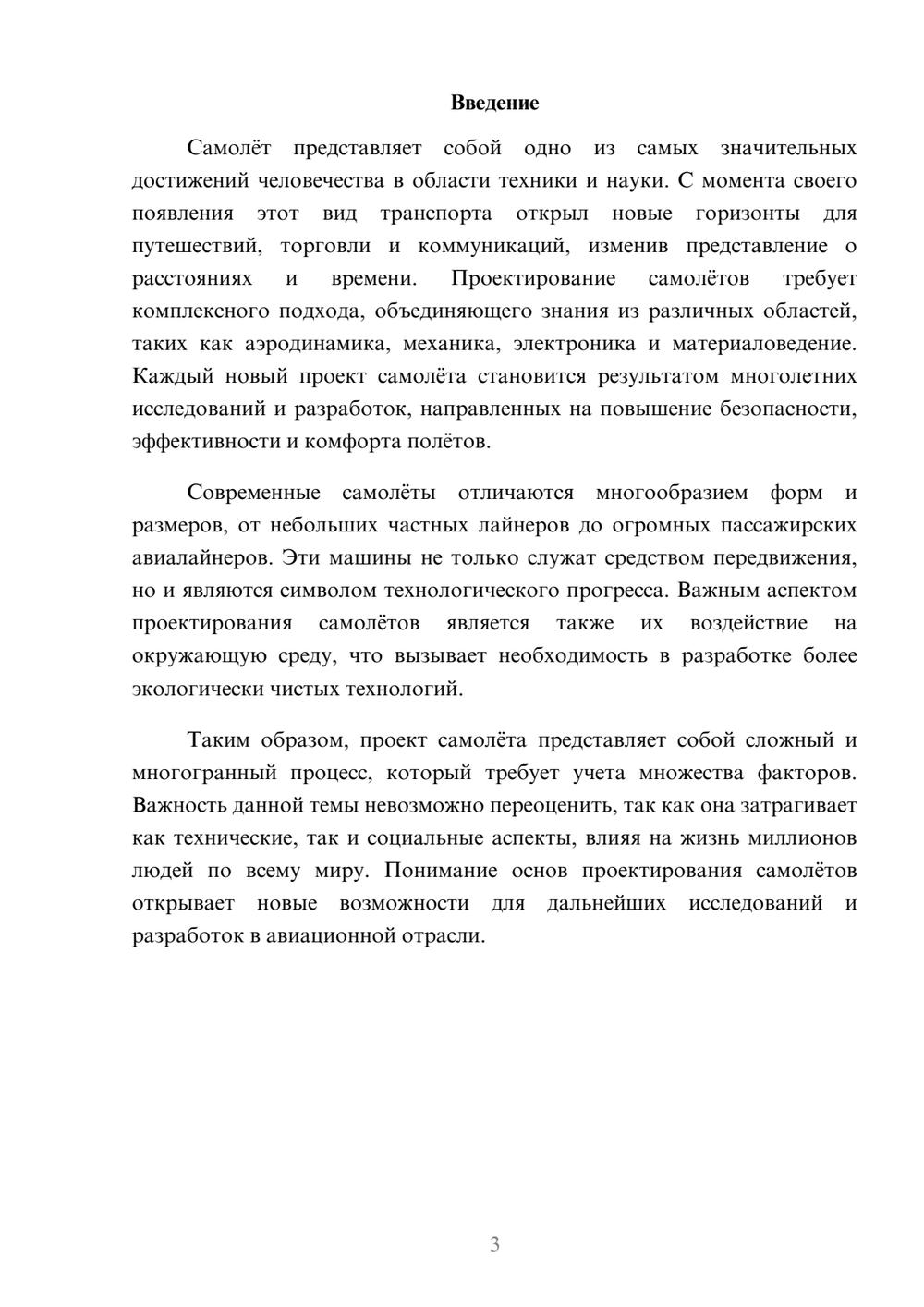 Введение

Самолёт представляет собой одно из самых значительных достижений человечества в области техники и науки. С момента своего появления этот вид транспорта открыл новые горизонты для путешествий, торговли и коммуникаций, изменив представление о расстояниях и времени. Проектирование самолётов требует комплексного подхода, объединяющего знания из различных областей, таких как аэродинамика, механика, электроника и материаловедение. Каждый новый проект самолёта становится результатом многолетних исследований и разработок, направленных на повышение безопасности, эффективности и комфорта полётов.

Современные самолёты отличаются многообразием форм и размеров, от небольших частных лайнеров до огромных пассажирских авиалайнеров. Эти машины не только служат средством передвижения, но и являются символом технологического прогресса. Важным аспектом проектирования самолётов является также их воздействие на окружающую среду, что вызывает необходимость в разработке более экологически чистых технологий.

Таким образом, проект самолёта представляет собой сложный и многогранный процесс, который требует учета множества факторов. Важность данной темы невозможно переоценить, так как она затрагивает как технические, так и социальные аспекты, влияя на жизнь миллионов людей по всему миру. Понимание основ проектирования самолётов открывает новые возможности для дальнейших исследований и разработок в авиационной отрасли.

3